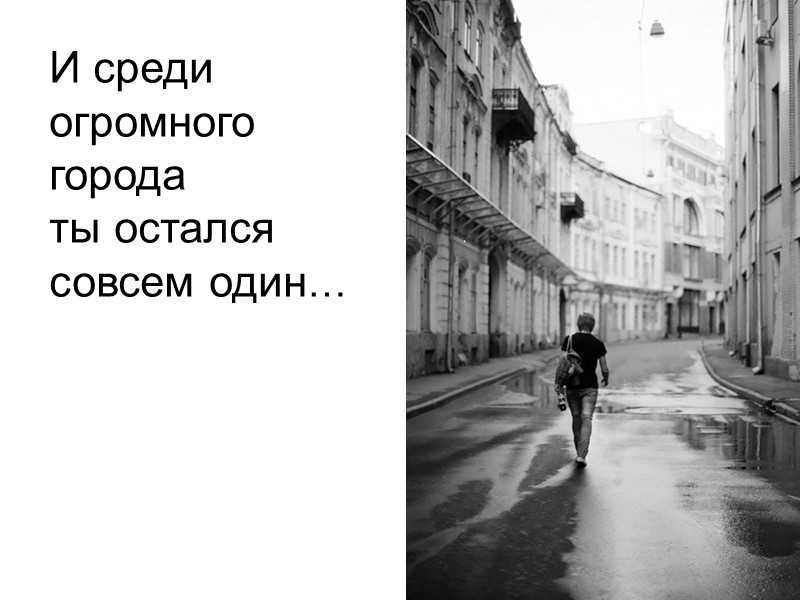 И среди
огромного
города
ты остался
совсем один…